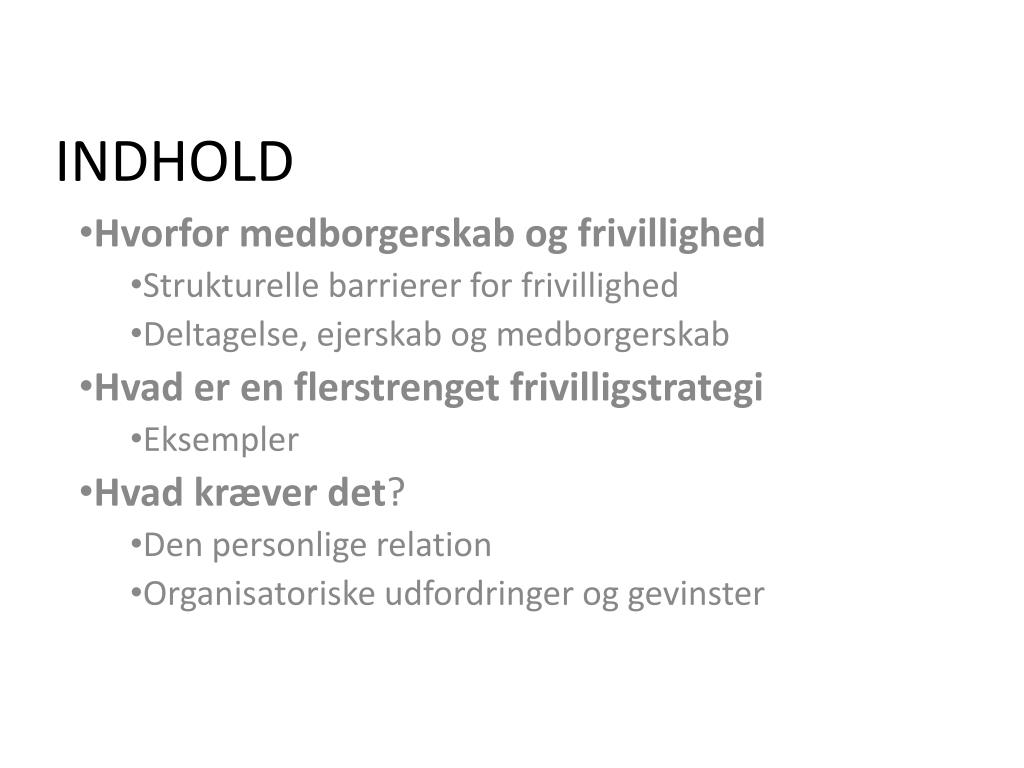 INDHOLD

•Hvorfor medborgerskab og frivillighed
•Strukturelle barrierer for frivillighed
•Deltagelse, ejerskab og medborgerskab
•Hvad er en flerstrenget frivilligstrategi
•Eksempler
•Hvad kræver det?
•Den personlige relation
•Organisatoriske udfordringer og gevinster